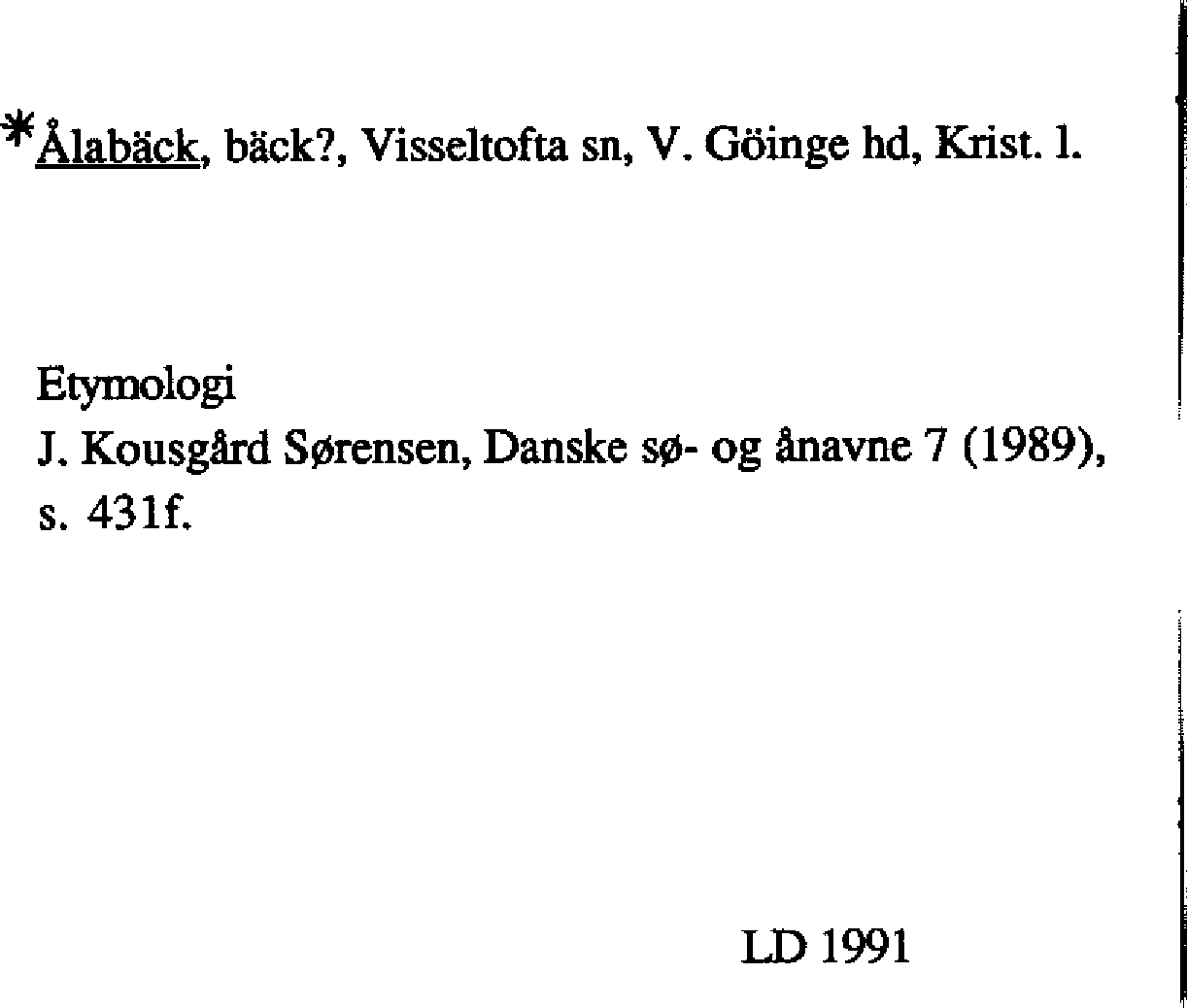 *Ålabäck, bäck?, Visseltofta sn, V. Göinge hd, Krist. l.

Etymologi
J. Kousgård Sørensen, Danske sø- og ånavne 7 (1989), s. 431f.

LD 1991